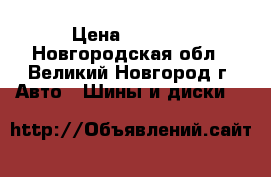 Цена
Новгородская обл
Великий Новгород г
Авто   Шины и диски

http://Объявлений.сайт